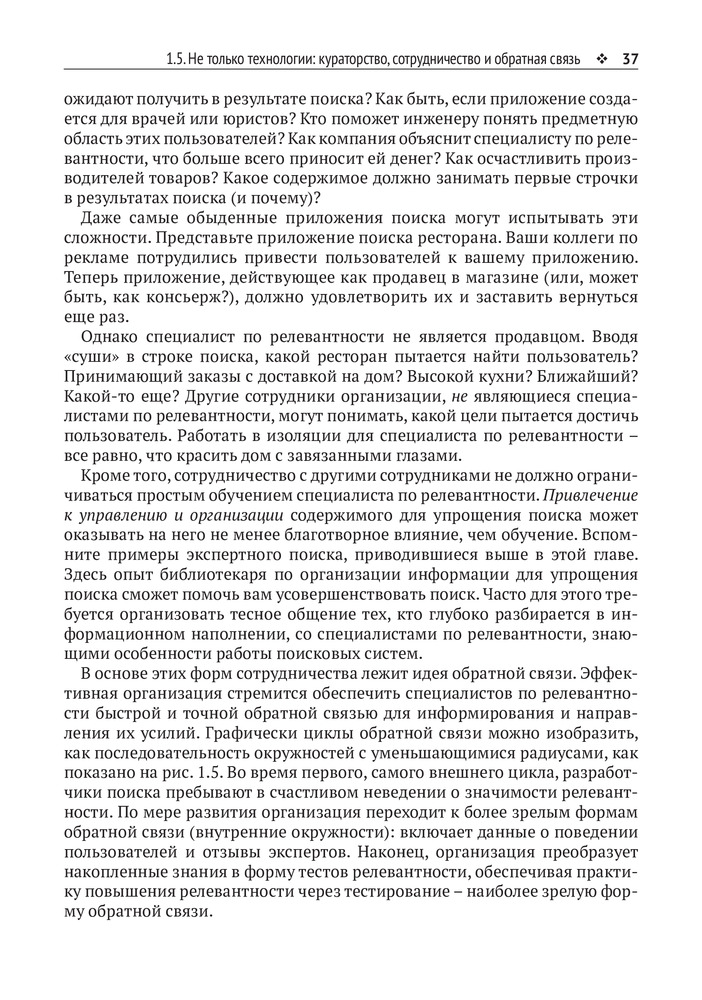 1.5. Не только технологии: кураторство, сотрудничество и обратная связь ❖ 37

ожидают получить в результате поиска? Как быть, если приложение создается для врачей или юристов? Кто поможет инженеру понять предметную область этих пользователей? Как компания объяснит специалисту по релевантности, что больше всего приносит ей денег? Как осчастливить производителей товаров? Какое содержимое должно занимать первые строчки в результатах поиска (и почему)?

Даже самые обыденные приложения поиска могут испытывать эти сложности. Представьте приложение поиска ресторана. Ваши коллеги по рекламе потрудились привести пользователей к вашему приложению. Теперь приложение, действующее как продавец в магазине (или, может быть, как консьерж?), должно удовлетворить их и заставить вернуться еще раз.

Однако специалист по релевантности не является продавцом. Вводя «суши» в строке поиска, какой ресторан пытается найти пользователь? Принимающий заказы с доставкой на дом? Высокой кухни? Ближайший? Какой-то еще? Другие сотрудники организации, не являющиеся специалистами по релевантности, могут понимать, какой цели пытается достичь пользователь. Работать в изоляции для специалиста по релевантности – все равно, что красить дом с завязанными глазами.

Кроме того, сотрудничество с другими сотрудниками не должно ограничиваться простым обучением специалиста по релевантности. Привлечение к управлению и организации содержимого для упрощения поиска может оказывать на него не менее благотворное влияние, чем обучение. Вспомните примеры экспертного поиска, приводившиеся выше в этой главе. Здесь опыт библиотекаря по организации информации для упрощения поиска сможет помочь вам усовершенствовать поиск. Часто для этого требуется организовать тесное общение тех, кто глубоко разбирается в информационном наполнении, со специалистами по релевантности, знающими особенности работы поисковых систем.

В основе этих форм сотрудничества лежит идея обратной связи. Эффективная организация стремится обеспечить специалистов по релевантности быстрой и точной обратной связью для информирования и направления их усилий. Графически циклы обратной связи можно изобразить, как последовательность окружностей с уменьшающимися радиусами, как показано на рис. 1.5. Во время первого, самого внешнего цикла, разработчики поиска пребывают в счастливом неведении о значимости релевантности. По мере развития организация переходит к более зрелым формам обратной связи (внутренние окружности): включает данные о поведении пользователей и отзывы экспертов. Наконец, организация преобразует накопленные знания в форму тестов релевантности, обеспечивая практику повышения релевантности через тестирование – наиболее зрелую форму обратной связи.